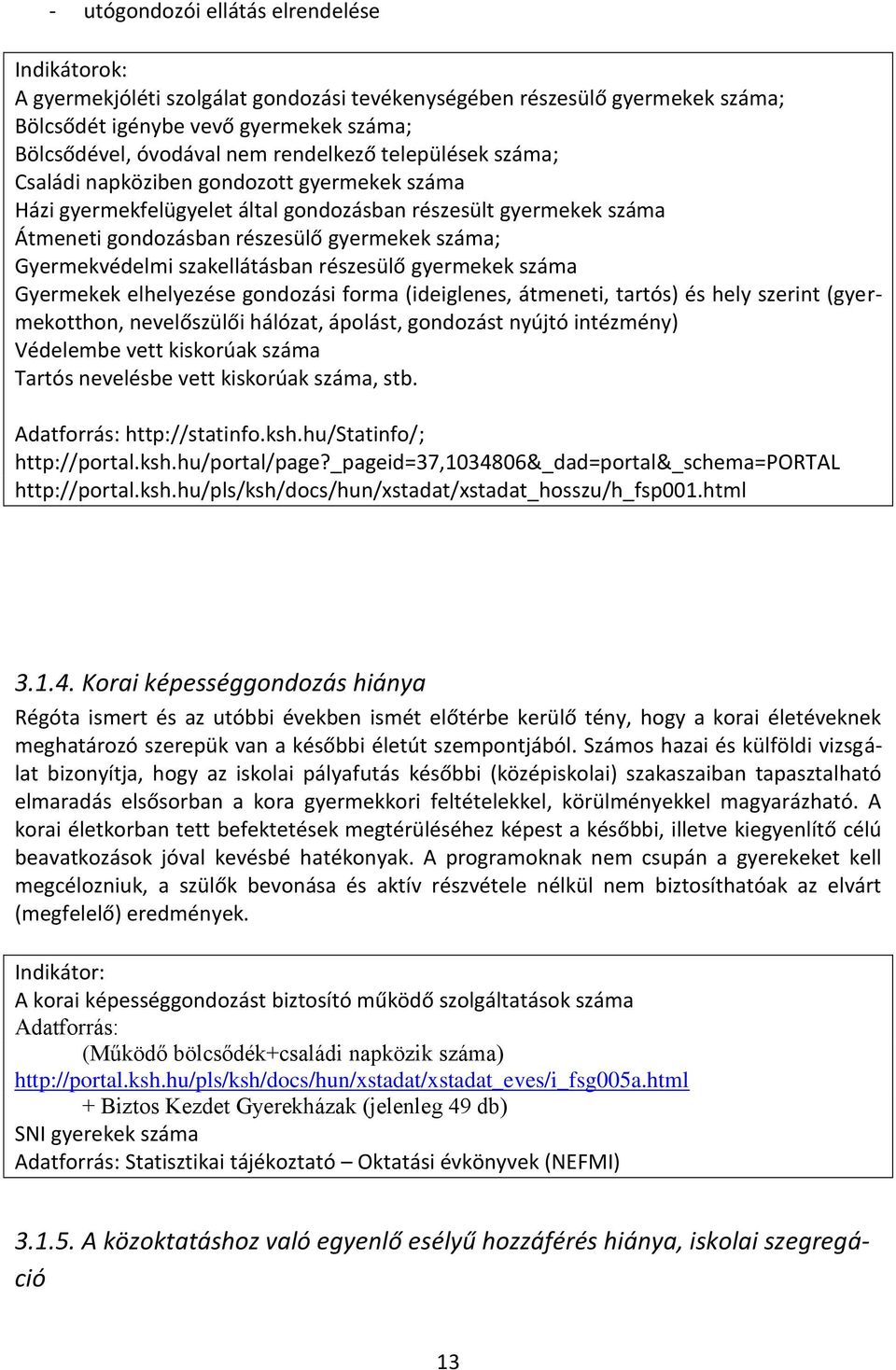 - utógondozói ellátás elrendelése

Indikátorok:
A gyermekjóléti szolgálat gondozási tevékenységében részesülő gyermekek száma;
Bölcsődét igénybe vevő gyermekek száma;
Bölcsődével, óvodával nem rendelkező települések száma;
Családi napköziben gondozott gyermekek száma
Házi gyermekfelügyelet által gondozásban részesült gyermekek száma
Átmeneti gondozásban részesülő gyermekek száma;
Gyermekvédelmi szakellátásban részesülő gyermekek száma
Gyermekek elhelyezése gondozási forma (ideiglenes, átmeneti, tartós) és hely szerint (gyermekotthon, nevelőszülői hálózat, ápolást, gondozást nyújtó intézmény)
Védelembe vett kiskorúak száma
Tartós nevelésbe vett kiskorúak száma, stb.

Adatforrás: http://statinfo.ksh.hu/Statinfo/;
http://portal.ksh.hu/portal/page?_pageid=37,1034806&_dad=portal&_schema=PORTAL
http://portal.ksh.hu/pls/ksh/docs/hun/xstadat/xstadat_hosszu/h_fsp001.html

3.1.4. Korai képességgondozás hiánya

Régóta ismert és az utóbbi években ismét előtérbe kerülő tény, hogy a korai életéveknek meghatározó szerepük van a későbbi életút szempontjából. Számos hazai és külföldi vizsgálat bizonyítja, hogy az iskolai pályafutás későbbi (középiskolai) szakaszaiban tapasztalható elmaradás elsősorban a kora gyermekkori feltételekkel, körülményekkel magyarázható. A korai életkorban tett befektetések megtérüléséhez képest a későbbi, illetve kiegyenlítő célú beavatkozások jóval kevésbé hatékonyak. A programoknak nem csupán a gyerekeket kell megcélozniuk, a szülők bevonása és aktív részvétele nélkül nem biztosíthatóak az elvárt (megfelelő) eredmények.

Indikátor:
A korai képességgondozást biztosító működő szolgáltatások száma
Adatforrás:
(Működő bölcsődék+családi napközik száma)
http://portal.ksh.hu/pls/ksh/docs/hun/xstadat/xstadat_eves/i_fsg005a.html
+ Biztos Kezdet Gyerekházak (jelenleg 49 db)
SNI gyerekek száma
Adatforrás: Statisztikai tájékoztató – Oktatási évkönyvek (NEFMI)

3.1.5. A közoktatáshoz való egyenlő esélyű hozzáférés hiánya, iskolai szegregáció

13